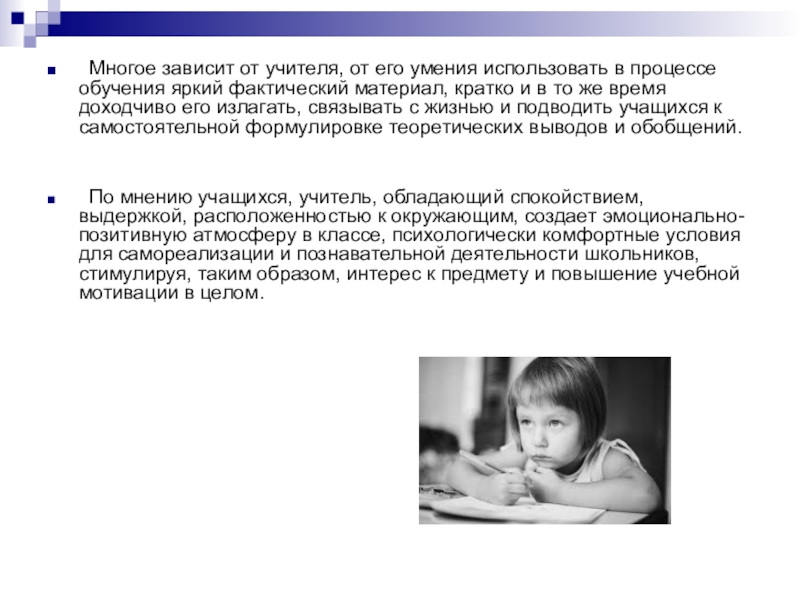 Многое зависит от учителя, от его умения использовать в процессе обучения яркий фактический материал, кратко и в то же время доходчиво его излагать, связывать с жизнью и подводить учащихся к самостоятельной формулировке теоретических выводов и обобщений.

По мнению учащихся, учитель, обладающий спокойствием, выдержкой, расположенностью к окружающим, создает эмоционально-позитивную атмосферу в классе, психологически комфортные условия для самореализации и познавательной деятельности школьников, стимулируя, таким образом, интерес к предмету и повышение учебной мотивации в целом.